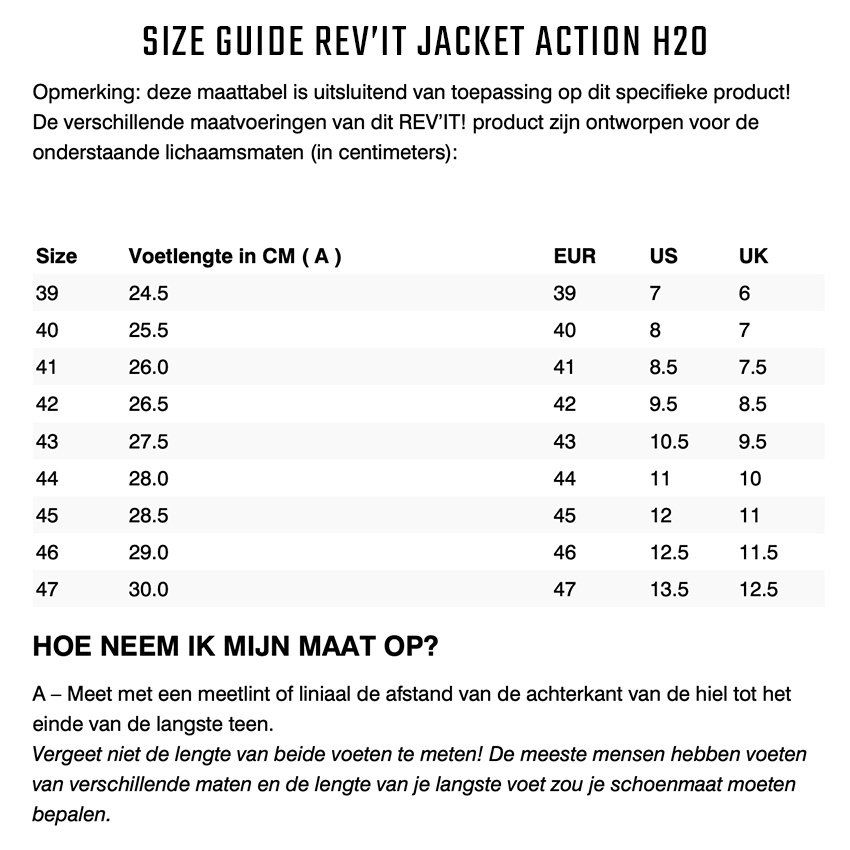 SIZE GUIDE REV'IT JACKET ACTION H2O

Opmerking: deze maattabel is uitsluitend van toepassing op dit specifieke product! De verschillende maatvoeringen van dit REV'IT! product zijn ontworpen voor de onderstaande lichaamsmaten (in centimeters):

| Size | Voetlengte in CM ( A ) | EUR | US | UK |
|---|---|---|---|---|
| 39 | 24.5 | 39 | 7 | 6 |
| 40 | 25.5 | 40 | 8 | 7 |
| 41 | 26.0 | 41 | 8.5 | 7.5 |
| 42 | 26.5 | 42 | 9.5 | 8.5 |
| 43 | 27.5 | 43 | 10.5 | 9.5 |
| 44 | 28.0 | 44 | 11 | 10 |
| 45 | 28.5 | 45 | 12 | 11 |
| 46 | 29.0 | 46 | 12.5 | 11.5 |
| 47 | 30.0 | 47 | 13.5 | 12.5 |

HOE NEEM IK MIJN MAAT OP?

A – Meet met een meetlint of liniaal de afstand van de achterkant van de hiel tot het einde van de langste teen.

Vergeet niet de lengte van beide voeten te meten! De meeste mensen hebben voeten van verschillende maten en de lengte van je langste voet zou je schoenmaat moeten bepalen.